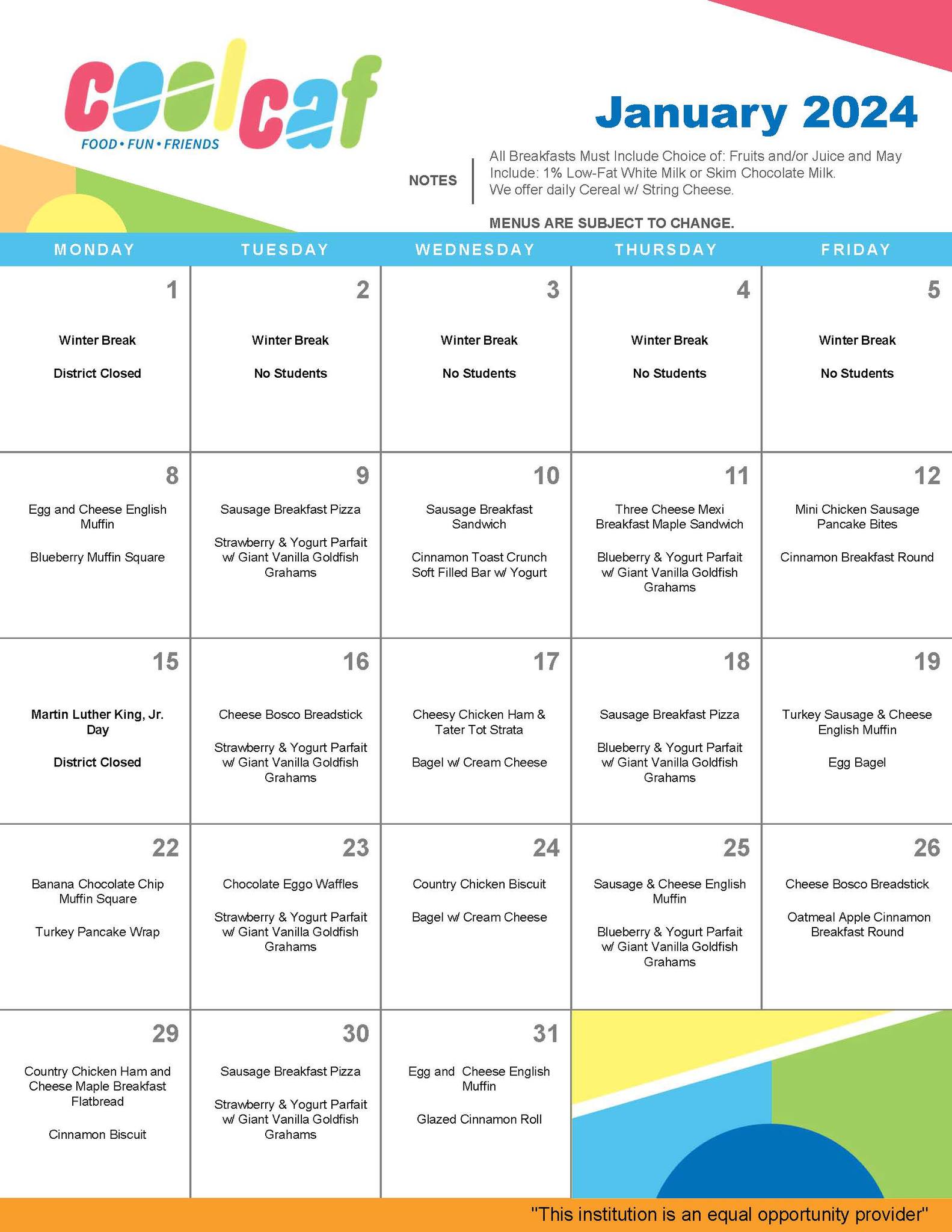 coolcaf
FOOD • FUN • FRIENDS

January 2024

NOTES

All Breakfasts Must Include Choice of: Fruits and/or Juice and May Include: 1% Low-Fat White Milk or Skim Chocolate Milk.
We offer daily Cereal w/ String Cheese.

MENUS ARE SUBJECT TO CHANGE.

| MONDAY | TUESDAY | WEDNESDAY | THURSDAY | FRIDAY |
|---|---|---|---|---|
| 1 Winter Break District Closed | 2 Winter Break No Students | 3 Winter Break No Students | 4 Winter Break No Students | 5 Winter Break No Students |
| 8 Egg and Cheese English Muffin Blueberry Muffin Square | 9 Sausage Breakfast Pizza Strawberry & Yogurt Parfait w/ Giant Vanilla Goldfish Grahams | 10 Sausage Breakfast Sandwich Cinnamon Toast Crunch Soft Filled Bar w/ Yogurt | 11 Three Cheese Mexi Breakfast Maple Sandwich Blueberry & Yogurt Parfait w/ Giant Vanilla Goldfish Grahams | 12 Mini Chicken Sausage Pancake Bites Cinnamon Breakfast Round |
| 15 Martin Luther King, Jr. Day District Closed | 16 Cheese Bosco Breadstick Strawberry & Yogurt Parfait w/ Giant Vanilla Goldfish Grahams | 17 Cheesy Chicken Ham & Tater Tot Strata Bagel w/ Cream Cheese | 18 Sausage Breakfast Pizza Blueberry & Yogurt Parfait w/ Giant Vanilla Goldfish Grahams | 19 Turkey Sausage & Cheese English Muffin Egg Bagel |
| 22 Banana Chocolate Chip Muffin Square Turkey Pancake Wrap | 23 Chocolate Eggo Waffles Strawberry & Yogurt Parfait w/ Giant Vanilla Goldfish Grahams | 24 Country Chicken Biscuit Bagel w/ Cream Cheese | 25 Sausage & Cheese English Muffin Blueberry & Yogurt Parfait w/ Giant Vanilla Goldfish Grahams | 26 Cheese Bosco Breadstick Oatmeal Apple Cinnamon Breakfast Round |
| 29 Country Chicken Ham and Cheese Maple Breakfast Flatbread Cinnamon Biscuit | 30 Sausage Breakfast Pizza Strawberry & Yogurt Parfait w/ Giant Vanilla Goldfish Grahams | 31 Egg and Cheese English Muffin Glazed Cinnamon Roll | | |

"This institution is an equal opportunity provider"